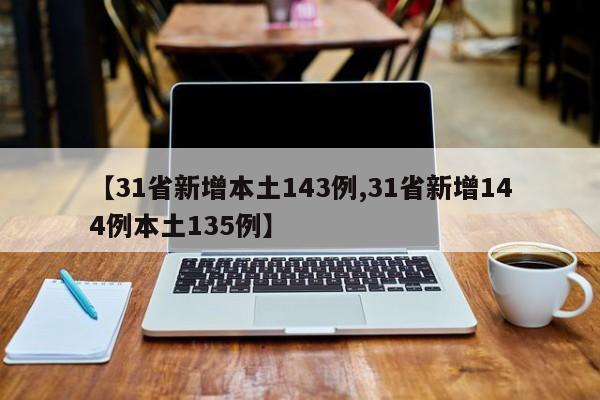 【31省新增本土143例,31省新增144例本土135例】